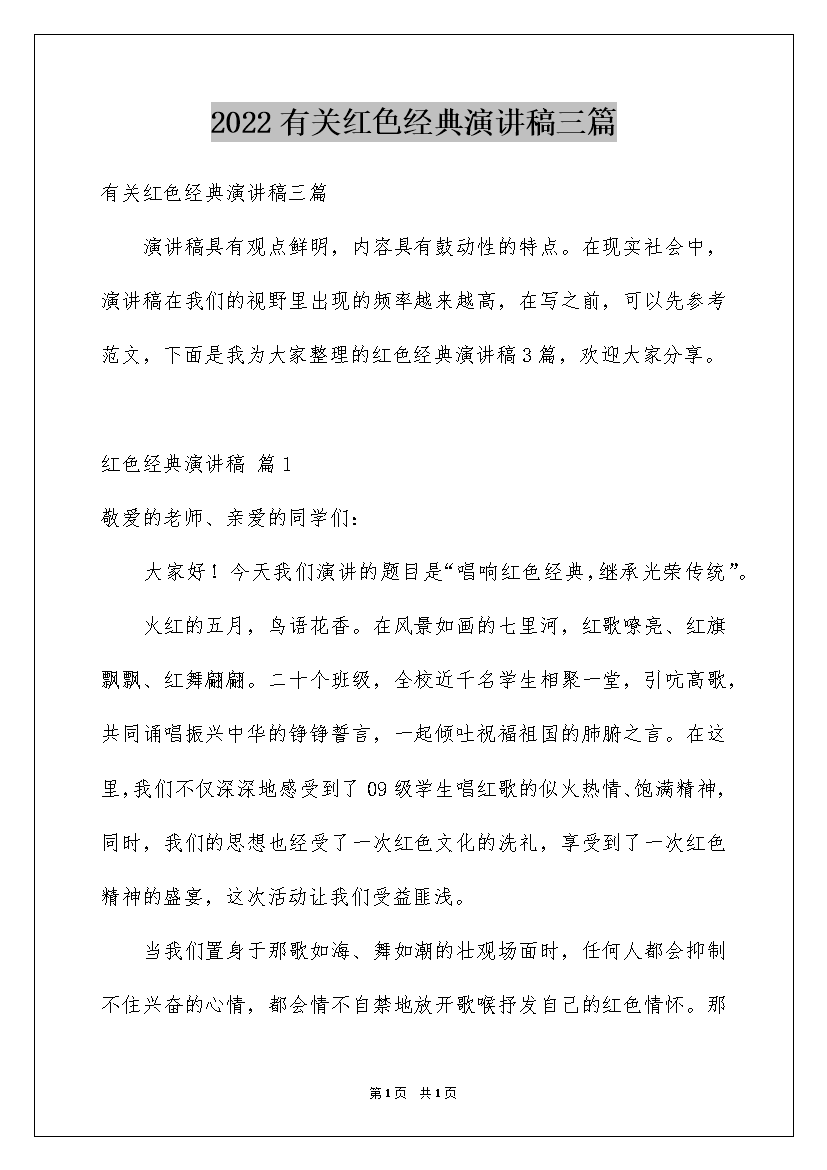 2022有关红色经典演讲稿三篇

有关红色经典演讲稿三篇

演讲稿具有观点鲜明，内容具有鼓动性的特点。在现实社会中，演讲稿在我们的视野里出现的频率越来越高，在写之前，可以先参考范文，下面是我为大家整理的红色经典演讲稿3篇，欢迎大家分享。

红色经典演讲稿 篇1

敬爱的老师、亲爱的同学们：

大家好！今天我们演讲的题目是“唱响红色经典，继承光荣传统”。

火红的五月，鸟语花香。在风景如画的七里河，红歌嘹亮、红旗飘飘、红舞翩翩。二十个班级，全校近千名学生相聚一堂，引吭高歌，共同诵唱振兴中华的铮铮誓言，一起倾吐祝福祖国的肺腑之言。在这里，我们不仅深深地感受到了09级学生唱红歌的似火热情、饱满精神，同时，我们的思想也经受了一次红色文化的洗礼，享受到了一次红色精神的盛宴，这次活动让我们受益匪浅。

当我们置身于那歌如海、舞如潮的壮观场面时，任何人都会抑制不住兴奋的心情，都会情不自禁地放开歌喉抒发自己的红色情怀。那

第1页 共1页